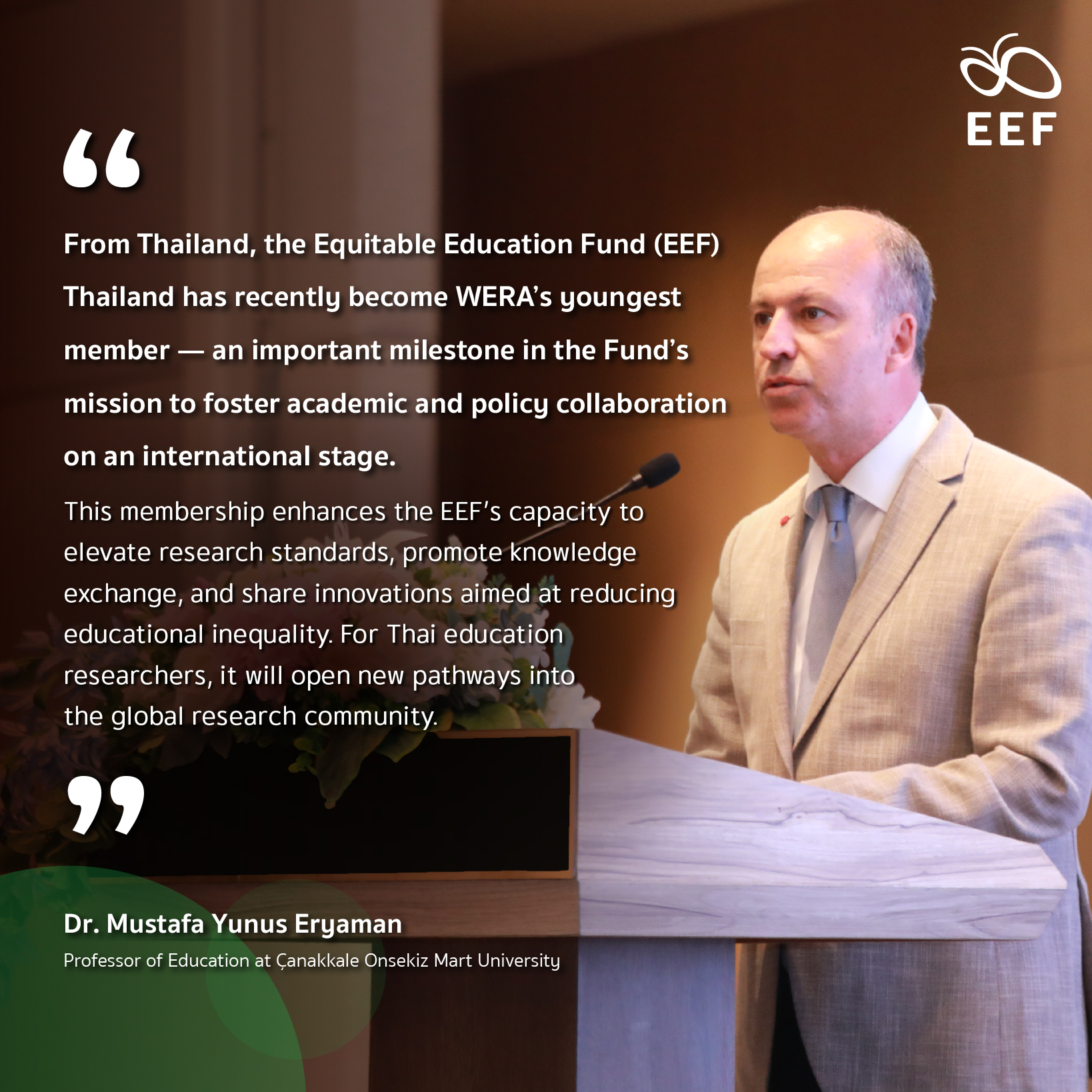 EEF

“

From Thailand, the Equitable Education Fund (EEF) Thailand has recently become WERA’s youngest member — an important milestone in the Fund’s mission to foster academic and policy collaboration on an international stage.

This membership enhances the EEF’s capacity to elevate research standards, promote knowledge exchange, and share innovations aimed at reducing educational inequality. For Thai education researchers, it will open new pathways into the global research community.

”

Dr. Mustafa Yunus Eryaman
Professor of Education at Çanakkale Onsekiz Mart University